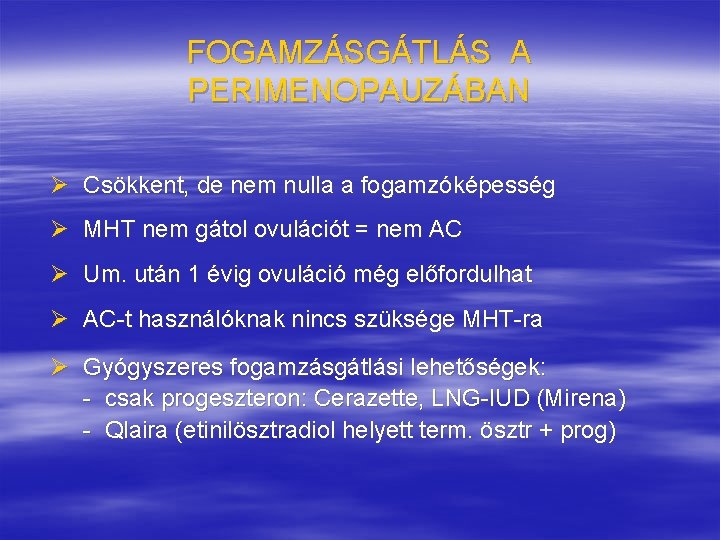 FOGAMZÁSGÁTLÁS A PERIMENOPAUZÁBAN

➢ Csökkent, de nem nulla a fogamzóképesség

➢ MHT nem gátol ovulációt = nem AC

➢ Um. után 1 évig ovuláció még előfordulhat

➢ AC-t használóknak nincs szüksége MHT-ra

➢ Gyógyszeres fogamzásgátlási lehetőségek:
- csak progeszteron: Cerazette, LNG-IUD (Mirena)
- Qlaira (etinilösztradiol helyett term. ösztr + prog)